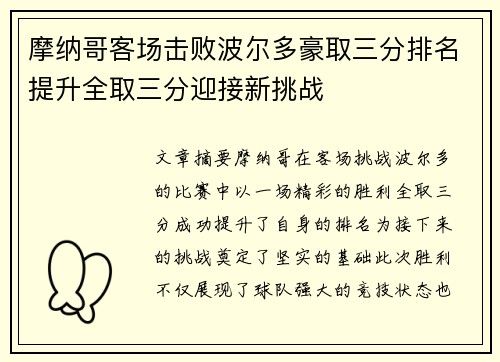 摩纳哥客场击败波尔多豪取三分排名提升全取三分迎接新挑战

文章摘要摩纳哥在客场挑战波尔多的比赛中以一场精彩的胜利全取三分成功提升了自身的排名为接下来的挑战奠定了坚实的基础此次胜利不仅展现了球队强大的竞技状态也